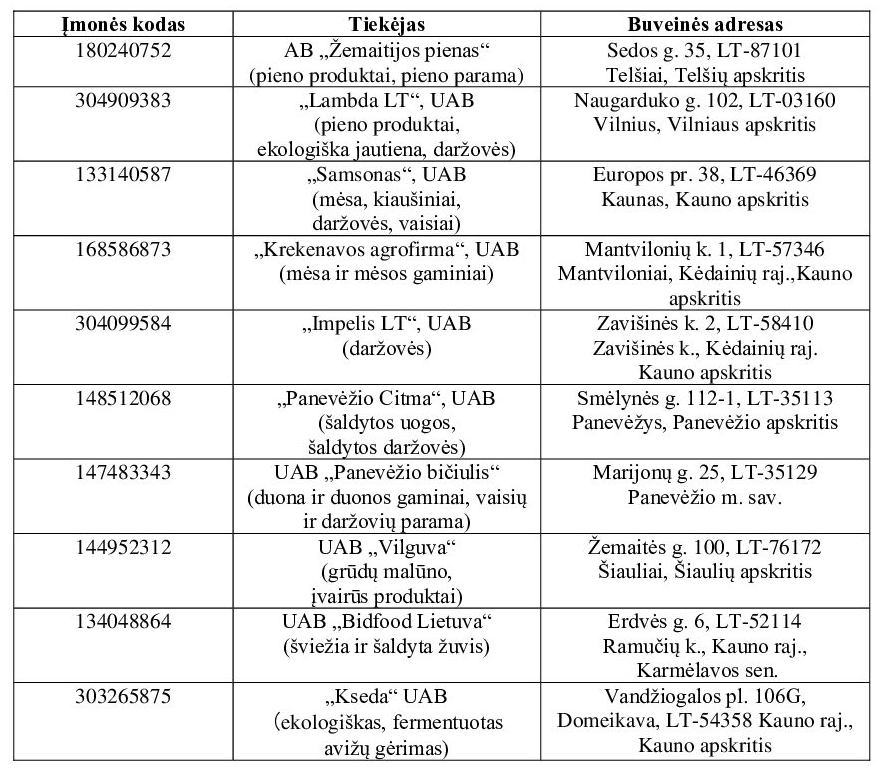 | Įmonės kodas | Tiekėjas | Buveinės adresas |
|---|---|---|
| 180240752 | AB „Žemaitijos pienas“ (pieno produktai, pieno parama) | Sedos g. 35, LT-87101 Telšiai, Telšių apskritis |
| 304909383 | „Lambda LT“, UAB (pieno produktai, ekologiška jautiena, daržovės) | Naugarduko g. 102, LT-03160 Vilnius, Vilniaus apskritis |
| 133140587 | „Samsonas“, UAB (mėsa, kiaušiniai, daržovės, vaisiai) | Europos pr. 38, LT-46369 Kaunas, Kauno apskritis |
| 168586873 | „Krekenavos agrofirma“, UAB (mėsa ir mėsos gaminiai) | Mantvilonių k. 1, LT-57346 Mantviloniai, Kėdainių raj.,Kauno apskritis |
| 304099584 | „Impelis LT“, UAB (daržovės) | Zavišinės k. 2, LT-58410 Zavišinės k., Kėdainių raj. Kauno apskritis |
| 148512068 | „Panevėžio Citma“, UAB (šaldytos uogos, šaldytos daržovės) | Smėlynės g. 112-1, LT-35113 Panevėžys, Panevėžio apskritis |
| 147483343 | UAB „Panevėžio bičiulis“ (duona ir duonos gaminai, vaisių ir daržovių parama) | Marijonų g. 25, LT-35129 Panevėžio m. sav. |
| 144952312 | UAB „Vilguva“ (grūdų malūno, įvairūs produktai) | Žemaitės g. 100, LT-76172 Šiauliai, Šiaulių apskritis |
| 134048864 | UAB „Bidfood Lietuva“ (šviežia ir šaldyta žuvis) | Erdvės g. 6, LT-52114 Ramučių k., Kauno raj., Karmėlavos sen. |
| 303265875 | „Kseda“ UAB (ekologiškas, fermentuotas avižų gėrimas) | Vandžiogalos pl. 106G, Domeikava, LT-54358 Kauno raj., Kauno apskritis |